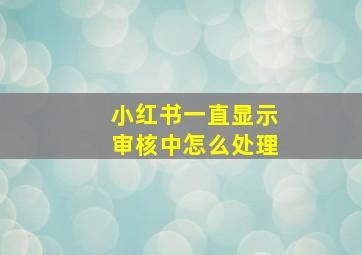 小红书一直显示
审核中怎么处理